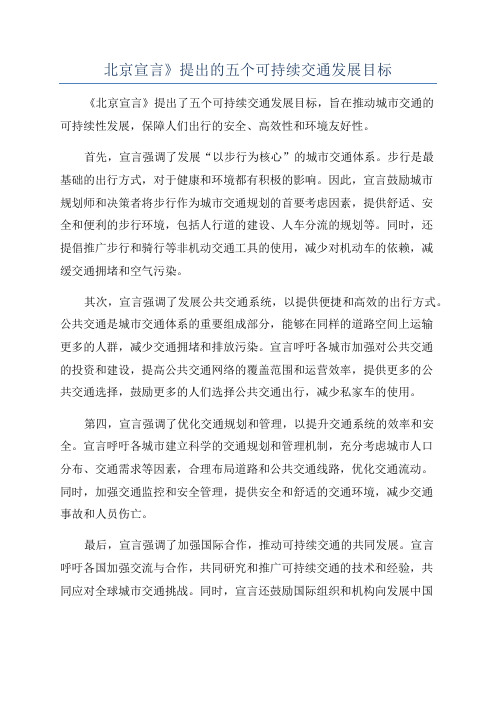 北京宣言》提出的五个可持续交通发展目标

《北京宣言》提出了五个可持续交通发展目标，旨在推动城市交通的可持续性发展，保障人们出行的安全、高效性和环境友好性。

首先，宣言强调了发展“以步行为核心”的城市交通体系。步行是最基础的出行方式，对于健康和环境都有积极的影响。因此，宣言鼓励城市规划师和决策者将步行作为城市交通规划的首要考虑因素，提供舒适、安全和便利的步行环境，包括人行道的建设、人车分流的规划等。同时，还提倡推广步行和骑行等非机动交通工具的使用，减少对机动车的依赖，减缓交通拥堵和空气污染。

其次，宣言强调了发展公共交通系统，以提供便捷和高效的出行方式。公共交通是城市交通体系的重要组成部分，能够在同样的道路空间上运输更多的人群，减少交通拥堵和排放污染。宣言呼吁各城市加强对公共交通的投资和建设，提高公共交通网络的覆盖范围和运营效率，提供更多的公共交通选择，鼓励更多的人们选择公共交通出行，减少私家车的使用。

第四，宣言强调了优化交通规划和管理，以提升交通系统的效率和安全。宣言呼吁各城市建立科学的交通规划和管理机制，充分考虑城市人口分布、交通需求等因素，合理布局道路和公共交通线路，优化交通流动。同时，加强交通监控和安全管理，提供安全和舒适的交通环境，减少交通事故和人员伤亡。

最后，宣言强调了加强国际合作，推动可持续交通的共同发展。宣言呼吁各国加强交流与合作，共同研究和推广可持续交通的技术和经验，共同应对全球城市交通挑战。同时，宣言还鼓励国际组织和机构向发展中国